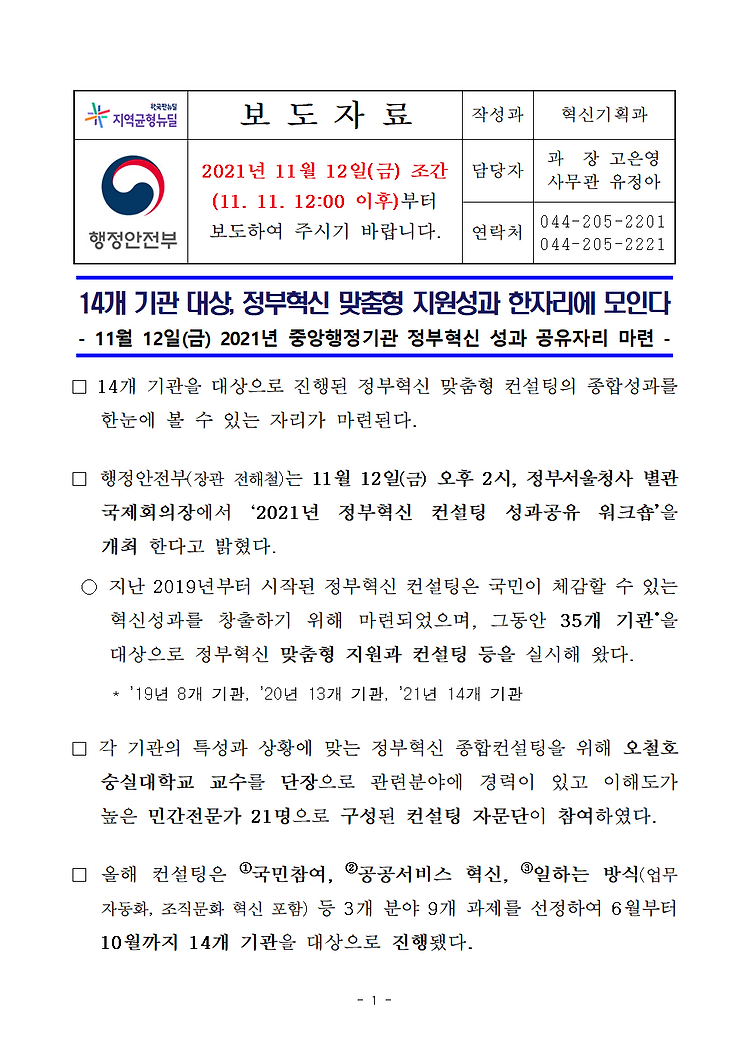 | 한국판뉴딜 지역균형뉴딜 | 보 도 자 료 | 작성과 | 혁신기획과 |
|---|---|---|---|
| 행정안전부 | 2021년 11월 12일(금) 조간 (11. 11. 12:00 이후)부터 보도하여 주시기 바랍니다. | 담당자 | 과 장 고은영 사무관 유정아 |
| | | 연락처 | 044-205-2201 044-205-2221 |

14개 기관 대상, 정부혁신 맞춤형 지원성과 한자리에 모인다

- 11월 12일(금) 2021년 중앙행정기관 정부혁신 성과 공유자리 마련 -

□ 14개 기관을 대상으로 진행된 정부혁신 맞춤형 컨설팅의 종합성과를 한눈에 볼 수 있는 자리가 마련된다.

□ 행정안전부(장관 전해철)는 11월 12일(금) 오후 2시, 정부서울청사 별관 국제회의장에서 '2021년 정부혁신 컨설팅 성과공유 워크숍'을 개최 한다고 밝혔다.

○ 지난 2019년부터 시작된 정부혁신 컨설팅은 국민이 체감할 수 있는 혁신성과를 창출하기 위해 마련되었으며, 그동안 35개 기관*을 대상으로 정부혁신 맞춤형 지원과 컨설팅 등을 실시해 왔다.

* '19년 8개 기관, '20년 13개 기관, '21년 14개 기관

□ 각 기관의 특성과 상황에 맞는 정부혁신 종합컨설팅을 위해 오철호 숭실대학교 교수를 단장으로 관련분야에 경력이 있고 이해도가 높은 민간전문가 21명으로 구성된 컨설팅 자문단이 참여하였다.

□ 올해 컨설팅은 ①국민참여, ②공공서비스 혁신, ③일하는 방식(업무 자동화, 조직문화 혁신 포함) 등 3개 분야 9개 과제를 선정하여 6월부터 10월까지 14개 기관을 대상으로 진행됐다.

- 1 -